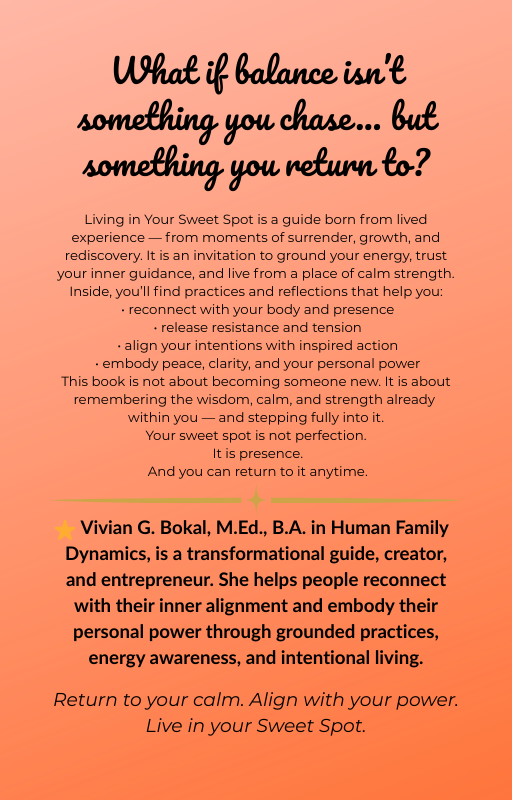 What if balance isn't something you chase... but something you return to?

Living in Your Sweet Spot is a guide born from lived experience — from moments of surrender, growth, and rediscovery. It is an invitation to ground your energy, trust your inner guidance, and live from a place of calm strength. Inside, you'll find practices and reflections that help you:

• reconnect with your body and presence
• release resistance and tension
• align your intentions with inspired action
• embody peace, clarity, and your personal power

This book is not about becoming someone new. It is about remembering the wisdom, calm, and strength already within you — and stepping fully into it.

Your sweet spot is not perfection.
It is presence.
And you can return to it anytime.

Vivian G. Bokal, M.Ed., B.A. in Human Family Dynamics, is a transformational guide, creator, and entrepreneur. She helps people reconnect with their inner alignment and embody their personal power through grounded practices, energy awareness, and intentional living.

Return to your calm. Align with your power.
Live in your Sweet Spot.